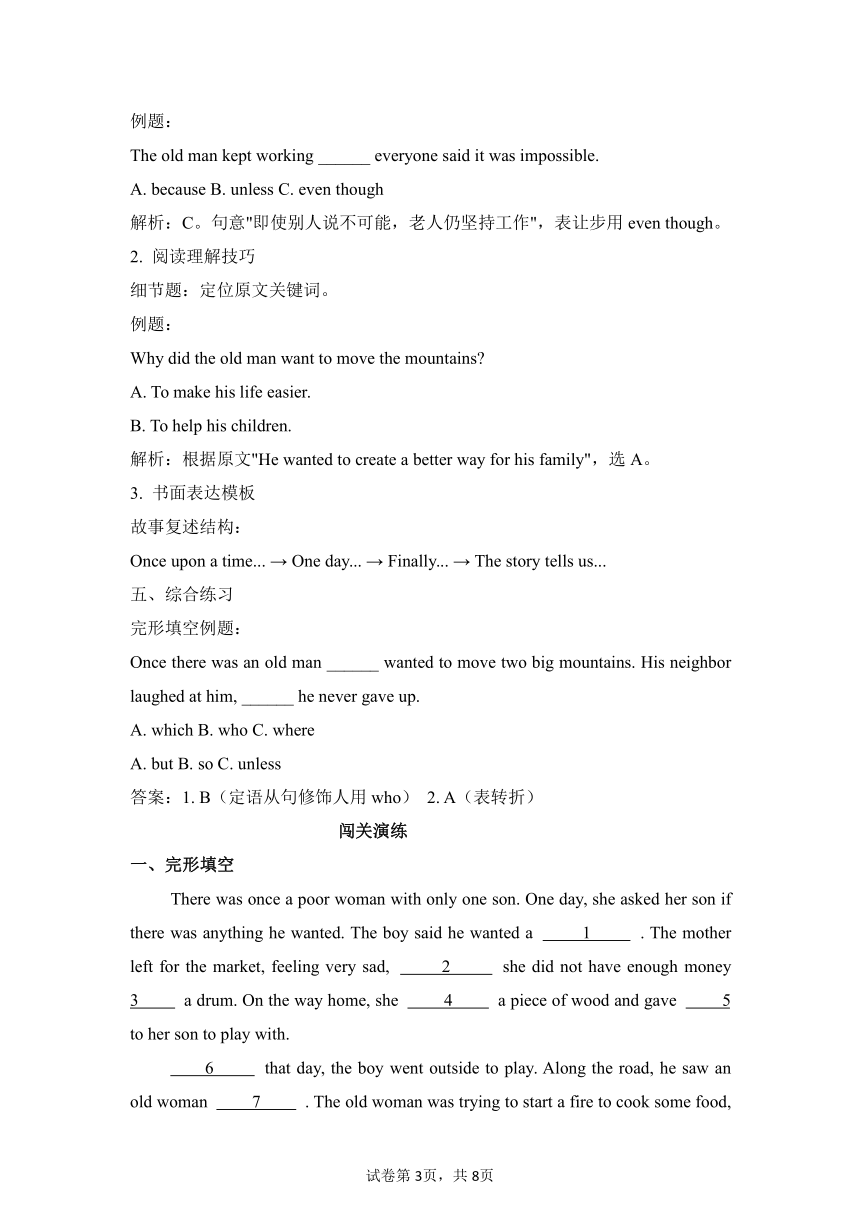 例题：

The old man kept working ______ everyone said it was impossible.

A. because B. unless C. even though

解析：C。句意"即使别人说不可能，老人仍坚持工作"，表让步用 even though。

2. 阅读理解技巧

细节题：定位原文关键词。

例题：

Why did the old man want to move the mountains?

A. To make his life easier.

B. To help his children.

解析：根据原文"He wanted to create a better way for his family"，选 A。

3. 书面表达模板

故事复述结构：

Once upon a time... → One day... → Finally... → The story tells us...

五、综合练习

完形填空例题：

Once there was an old man ______ wanted to move two big mountains. His neighbor laughed at him, ______ he never gave up.

A. which B. who C. where

A. but B. so C. unless

答案：1. B（定语从句修饰人用 who） 2. A（表转折）

闯关演练

一、完形填空

There was once a poor woman with only one son. One day, she asked her son if there was anything he wanted. The boy said he wanted a ____1____ . The mother left for the market, feeling very sad, ____2____ she did not have enough money 3____ a drum. On the way home, she ____4____ a piece of wood and gave ____5 to her son to play with.

____6____ that day, the boy went outside to play. Along the road, he saw an old woman ____7____ . The old woman was trying to start a fire to cook some food,

试卷第 3页，共 8页